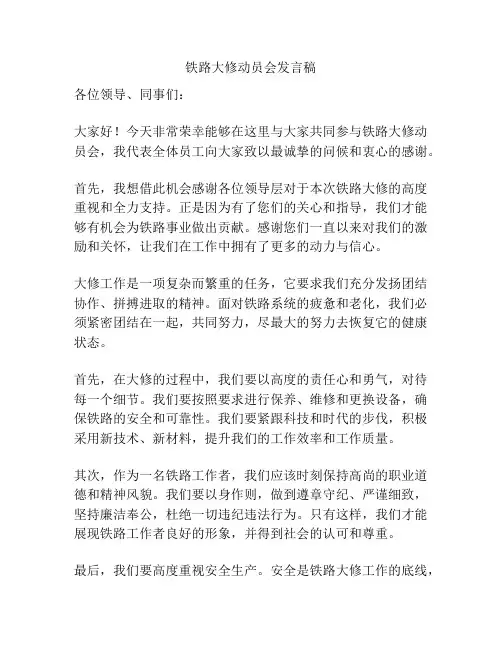 铁路大修动员会发言稿

各位领导、同事们：

大家好！今天非常荣幸能够在这里与大家共同参与铁路大修动员会，我代表全体员工向大家致以最诚挚的问候和衷心的感谢。

首先，我想借此机会感谢各位领导层对于本次铁路大修的高度重视和全力支持。正是因为有了您们的关心和指导，我们才能够有机会为铁路事业做出贡献。感谢您们一直以来对我们的激励和关怀，让我们在工作中拥有了更多的动力与信心。

大修工作是一项复杂而繁重的任务，它要求我们充分发扬团结协作、拼搏进取的精神。面对铁路系统的疲惫和老化，我们必须紧密团结在一起，共同努力，尽最大的努力去恢复它的健康状态。

首先，在大修的过程中，我们要以高度的责任心和勇气，对待每一个细节。我们要按照要求进行保养、维修和更换设备，确保铁路的安全和可靠性。我们要紧跟科技和时代的步伐，积极采用新技术、新材料，提升我们的工作效率和工作质量。

其次，作为一名铁路工作者，我们应该时刻保持高尚的职业道德和精神风貌。我们要以身作则，做到遵章守纪、严谨细致，坚持廉洁奉公，杜绝一切违纪违法行为。只有这样，我们才能展现铁路工作者良好的形象，并得到社会的认可和尊重。

最后，我们要高度重视安全生产。安全是铁路大修工作的底线，